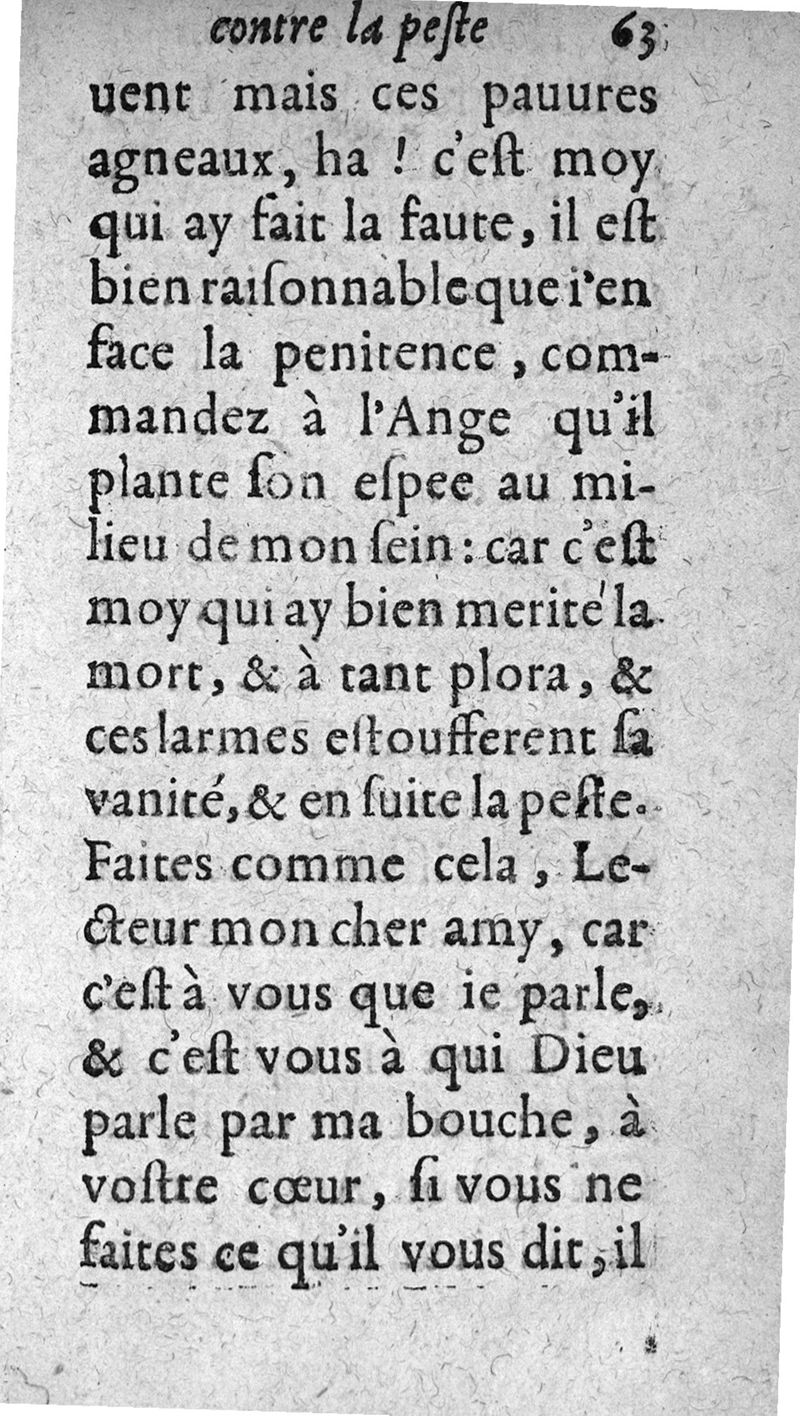 contre la peſte 63

uent mais ces pauures agneaux, ha ! c'eſt moy qui ay fait la faute, il eſt bien raiſonnable que i'en face la penitence, commandez à l'Ange qu'il plante ſon eſpee au milieu de mon ſein : car c'eſt moy qui ay bien merité la mort, & à tant plora, & ces larmes eſtoufferent ſa vanité, & en ſuite la peſte. Faites comme cela, Lecteur mon cher amy, car c'eſt à vous que ie parle, & c'eſt vous à qui Dieu parle par ma bouche, à voſtre cœur, ſi vous ne faites ce qu'il vous dit, il